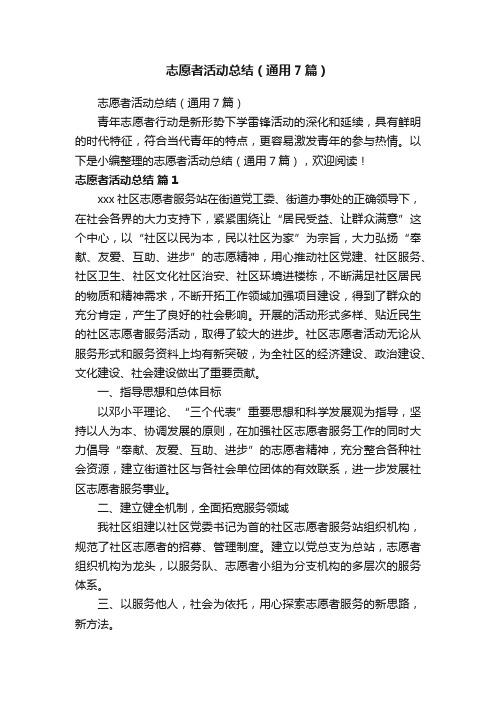 志愿者活动总结（通用7篇）

志愿者活动总结（通用7篇）

青年志愿者行动是新形势下学雷锋活动的深化和延续，具有鲜明的时代特征，符合当代青年的特点，更容易激发青年的参与热情。以下是小编整理的志愿者活动总结（通用7篇），欢迎阅读！

志愿者活动总结 篇1

xxx社区志愿者服务站在街道党工委、街道办事处的正确领导下，在社会各界的大力支持下，紧紧围绕让“居民受益、让群众满意”这个中心，以“社区以民为本，民以社区为家”为宗旨，大力弘扬“奉献、友爱、互助、进步”的志愿精神，用心推动社区党建、社区服务、社区卫生、社区文化社区治安、社区环境进楼栋，不断满足社区居民的物质和精神需求，不断开拓工作领域加强项目建设，得到了群众的充分肯定，产生了良好的社会影响。开展的活动形式多样、贴近民生的社区志愿者服务活动，取得了较大的进步。社区志愿者活动无论从服务形式和服务资料上均有新突破，为全社区的经济建设、政治建设、文化建设、社会建设做出了重要贡献。

一、指导思想和总体目标

以邓小平理论、“三个代表”重要思想和科学发展观为指导，坚持以人为本、协调发展的原则，在加强社区志愿者服务工作的同时大力倡导“奉献、友爱、互助、进步”的志愿者精神，充分整合各种社会资源，建立街道社区与各社会单位团体的有效联系，进一步发展社区志愿者服务事业。

二、建立健全机制，全面拓宽服务领域

我社区组建以社区党委书记为首的社区志愿者服务站组织机构，规范了社区志愿者的招募、管理制度。建立以党总支为总站，志愿者组织机构为龙头，以服务队、志愿者小组为分支机构的多层次的服务体系。

三、以服务他人，社会为依托，用心探索志愿者服务的新思路，新方法。